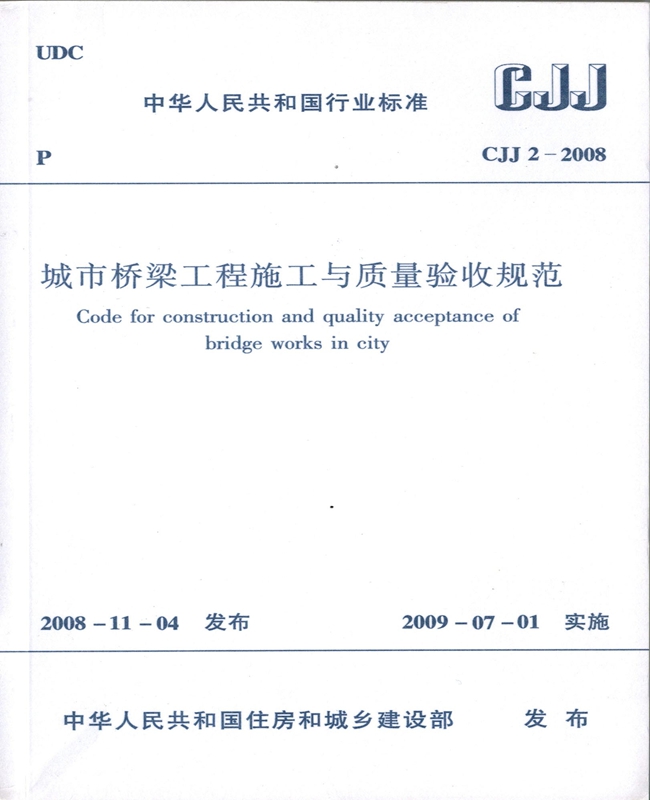 UDC

中华人民共和国行业标准

CJJ

P

CJJ 2－2008

城市桥梁工程施工与质量验收规范

Code for construction and quality acceptance of bridge works in city

2008－11－04 发布

2009－07－01 实施

中华人民共和国住房和城乡建设部 发布